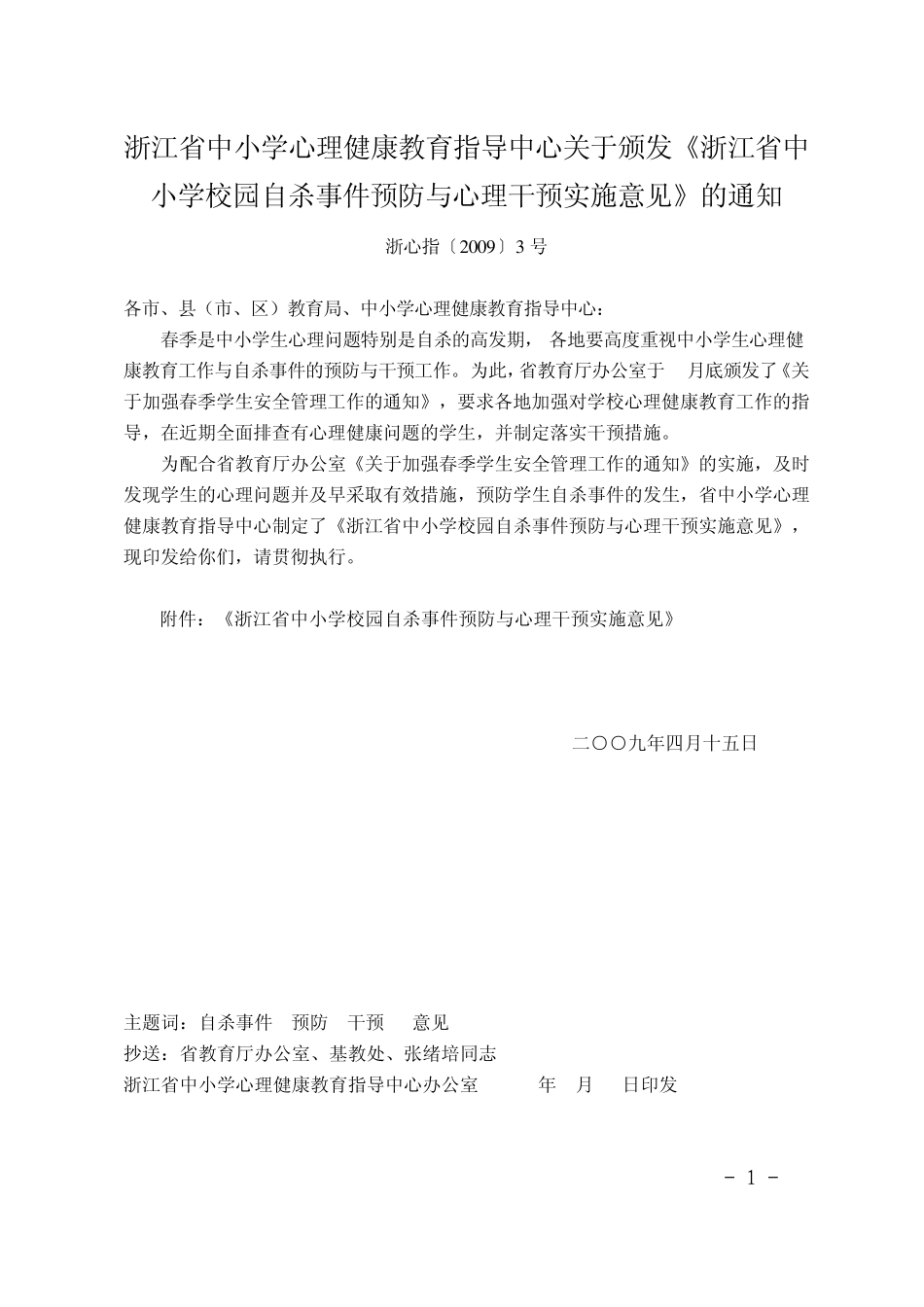 浙江省中小学心理健康教育指导中心关于颁发《浙江省中小学校园自杀事件预防与心理干预实施意见》的通知

浙心指〔2009〕3 号

各市、县（市、区）教育局、中小学心理健康教育指导中心：

春季是中小学生心理问题特别是自杀的高发期， 各地要高度重视中小学生心理健康教育工作与自杀事件的预防与干预工作。为此，省教育厅办公室于 月底颁发了《关于加强春季学生安全管理工作的通知》，要求各地加强对学校心理健康教育工作的指导，在近期全面排查有心理健康问题的学生，并制定落实干预措施。

为配合省教育厅办公室《关于加强春季学生安全管理工作的通知》的实施，及时发现学生的心理问题并及早采取有效措施，预防学生自杀事件的发生，省中小学心理健康教育指导中心制定了《浙江省中小学校园自杀事件预防与心理干预实施意见》，现印发给你们，请贯彻执行。

附件：《浙江省中小学校园自杀事件预防与心理干预实施意见》

二〇〇九年四月十五日

主题词：自杀事件 预防 干预 意见
抄送：省教育厅办公室、基教处、张绪培同志
浙江省中小学心理健康教育指导中心办公室 年 月 日印发

- 1 -